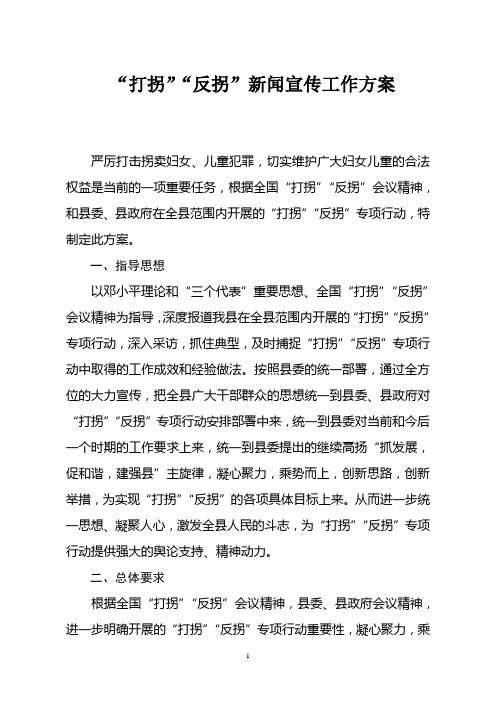 “打拐”“反拐”新闻宣传工作方案

严厉打击拐卖妇女、儿童犯罪，切实维护广大妇女儿童的合法权益是当前的一项重要任务，根据全国“打拐”“反拐”会议精神，和县委、县政府在全县范围内开展的“打拐”“反拐”专项行动，特制定此方案。

一、指导思想

以邓小平理论和“三个代表”重要思想、全国“打拐”“反拐”会议精神为指导，深度报道我县在全县范围内开展的“打拐”“反拐”专项行动，深入采访，抓住典型，及时捕捉“打拐”“反拐”专项行动中取得的工作成效和经验做法。按照县委的统一部署，通过全方位的大力宣传，把全县广大干部群众的思想统一到县委、县政府对“打拐”“反拐”专项行动安排部署中来，统一到县委对当前和今后一个时期的工作要求上来，统一到县委提出的继续高扬“抓发展，促和谐，建强县”主旋律，凝心聚力，乘势而上，创新思路，创新举措，为实现“打拐”“反拐”的各项具体目标上来。从而进一步统一思想、凝聚人心，激发全县人民的斗志，为“打拐”“反拐”专项行动提供强大的舆论支持、精神动力。

二、总体要求

根据全国“打拐”“反拐”会议精神，县委、县政府会议精神，进一步明确开展的“打拐”“反拐”专项行动重要性，凝心聚力，乘

1